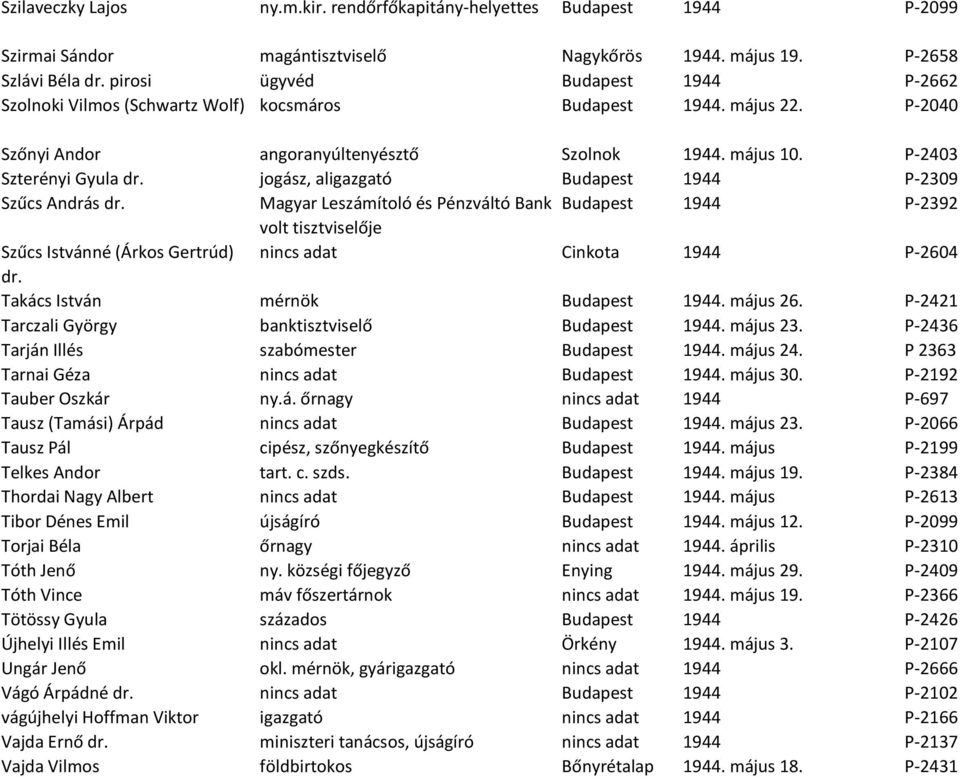 | | | | | |
|---|---|---|---|---|
| Szilaveczky Lajos | ny.m.kir. rendőrfőkapitány-helyettes | Budapest | 1944 | P-2099 |
| Szirmai Sándor | magántisztviselő | Nagykőrös | 1944. május 19. | P-2658 |
| Szlávi Béla dr. pirosi | ügyvéd | Budapest | 1944 | P-2662 |
| Szolnoki Vilmos (Schwartz Wolf) | kocsmáros | Budapest | 1944. május 22. | P-2040 |
| Szőnyi Andor | angoranyúltenyésztő | Szolnok | 1944. május 10. | P-2403 |
| Szterényi Gyula dr. | jogász, aligazgató | Budapest | 1944 | P-2309 |
| Szűcs András dr. | Magyar Leszámítoló és Pénzváltó Bank volt tisztviselője | Budapest | 1944 | P-2392 |
| Szűcs Istvánné (Árkos Gertrúd) dr. | nincs adat | Cinkota | 1944 | P-2604 |
| Takács István | mérnök | Budapest | 1944. május 26. | P-2421 |
| Tarczali György | banktisztviselő | Budapest | 1944. május 23. | P-2436 |
| Tarján Illés | szabómester | Budapest | 1944. május 24. | P 2363 |
| Tarnai Géza | nincs adat | Budapest | 1944. május 30. | P-2192 |
| Tauber Oszkár | ny.á. őrnagy | nincs adat | 1944 | P-697 |
| Tausz (Tamási) Árpád | nincs adat | Budapest | 1944. május 23. | P-2066 |
| Tausz Pál | cipész, szőnyegkészítő | Budapest | 1944. május | P-2199 |
| Telkes Andor | tart. c. szds. | Budapest | 1944. május 19. | P-2384 |
| Thordai Nagy Albert | nincs adat | Budapest | 1944. május | P-2613 |
| Tibor Dénes Emil | újságíró | Budapest | 1944. május 12. | P-2099 |
| Torjai Béla | őrnagy | nincs adat | 1944. április | P-2310 |
| Tóth Jenő | ny. községi főjegyző | Enying | 1944. május 29. | P-2409 |
| Tóth Vince | máv főszertárnok | nincs adat | 1944. május 19. | P-2366 |
| Tötössy Gyula | százados | Budapest | 1944 | P-2426 |
| Újhelyi Illés Emil | nincs adat | Örkény | 1944. május 3. | P-2107 |
| Ungár Jenő | okl. mérnök, gyárigazgató | nincs adat | 1944 | P-2666 |
| Vágó Árpádné dr. | nincs adat | Budapest | 1944 | P-2102 |
| vágújhelyi Hoffman Viktor | igazgató | nincs adat | 1944 | P-2166 |
| Vajda Ernő dr. | miniszteri tanácsos, újságíró | nincs adat | 1944 | P-2137 |
| Vajda Vilmos | földbirtokos | Bőnyrétalap | 1944. május 18. | P-2431 |